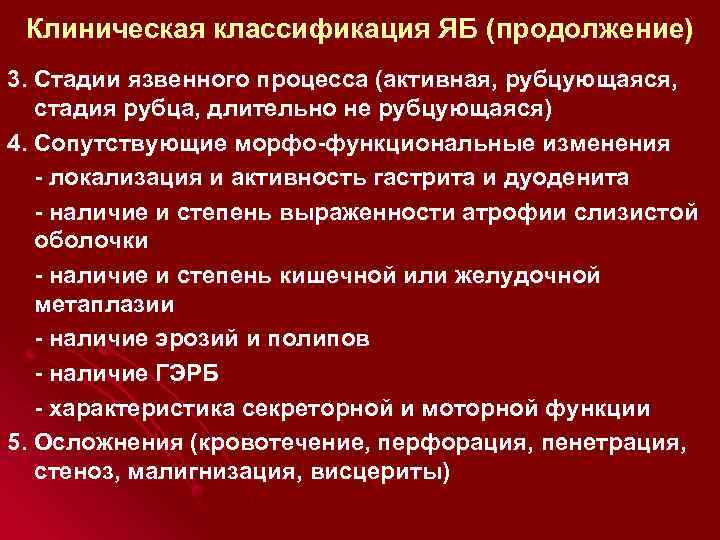 Клиническая классификация ЯБ (продолжение)

3. Стадии язвенного процесса (активная, рубцующаяся, стадия рубца, длительно не рубцующаяся)

4. Сопутствующие морфо-функциональные изменения

- локализация и активность гастрита и дуоденита

- наличие и степень выраженности атрофии слизистой оболочки

- наличие и степень кишечной или желудочной метаплазии

- наличие эрозий и полипов

- наличие ГЭРБ

- характеристика секреторной и моторной функции

5. Осложнения (кровотечение, перфорация, пенетрация, стеноз, малигнизация, висцериты)